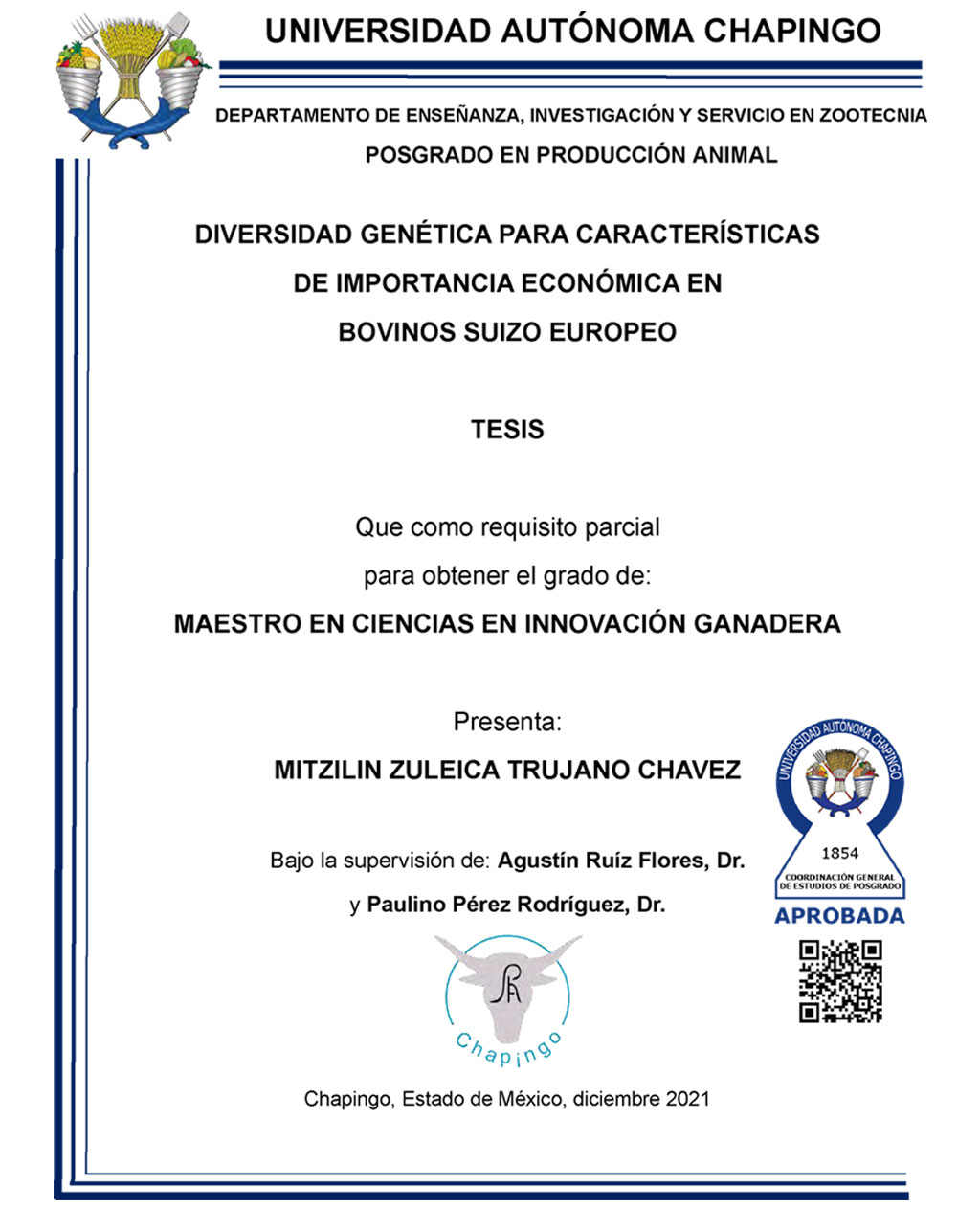 UNIVERSIDAD AUTÓNOMA CHAPINGO

DEPARTAMENTO DE ENSEÑANZA, INVESTIGACIÓN Y SERVICIO EN ZOOTECNIA

POSGRADO EN PRODUCCIÓN ANIMAL

DIVERSIDAD GENÉTICA PARA CARACTERÍSTICAS DE IMPORTANCIA ECONÓMICA EN BOVINOS SUIZO EUROPEO

TESIS

Que como requisito parcial para obtener el grado de:

MAESTRO EN CIENCIAS EN INNOVACIÓN GANADERA

Presenta:

MITZILIN ZULEICA TRUJANO CHAVEZ

Bajo la supervisión de: Agustín Ruíz Flores, Dr. y Paulino Pérez Rodríguez, Dr.

UNIVERSIDAD AUTÓNOMA CHAPINGO
1854
COORDINACIÓN GENERAL DE ESTUDIOS DE POSGRADO
APROBADA

Chapingo

Chapingo, Estado de México, diciembre 2021